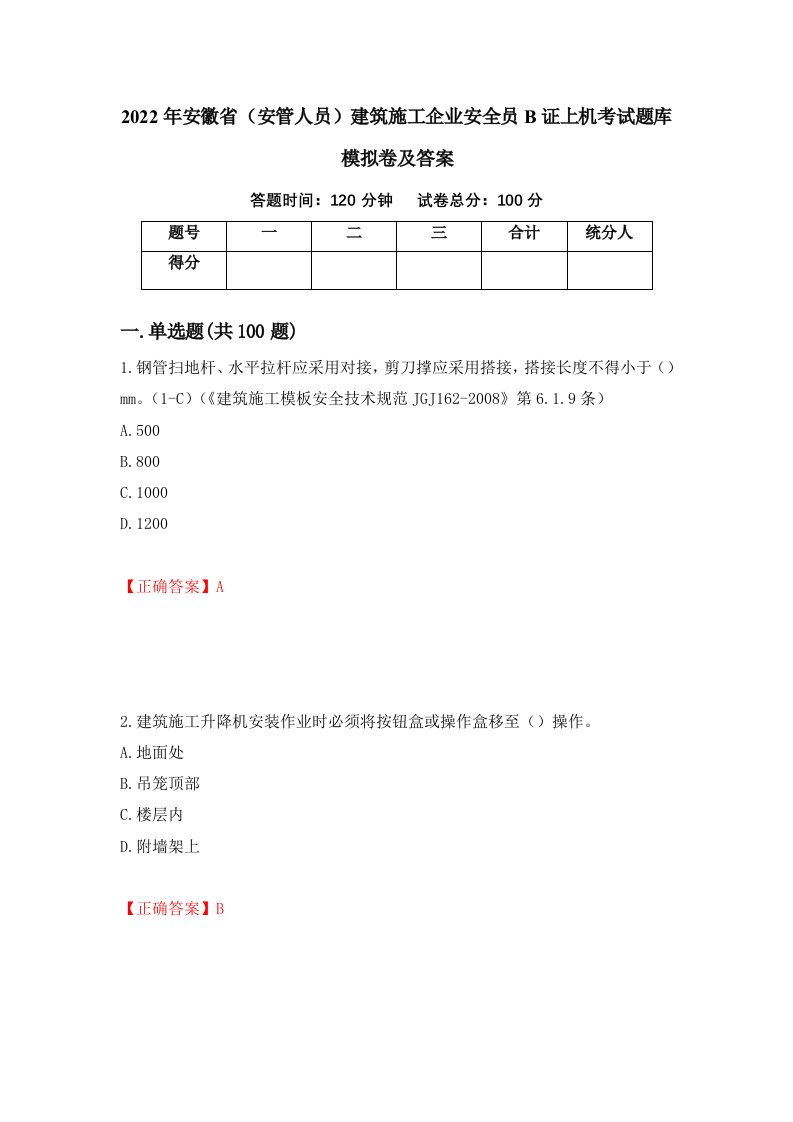 2022年安徽省（安管人员）建筑施工企业安全员B证上机考试题库模拟卷及答案

答题时间：120分钟　试卷总分：100分

| 题号 | 一 | 二 | 三 | 合计 | 统分人 |
|---|---|---|---|---|---|
| 得分 | | | | | |

一.单选题(共100题)

1.钢管扫地杆、水平拉杆应采用对接，剪刀撑应采用搭接，搭接长度不得小于（）mm。(1-C)（《建筑施工模板安全技术规范JGJ162-2008》第6.1.9条）

A.500

B.800

C.1000

D.1200

【正确答案】A

2.建筑施工升降机安装作业时必须将按钮盒或操作盒移至（）操作。

A.地面处

B.吊笼顶部

C.楼层内

D.附墙架上

【正确答案】B